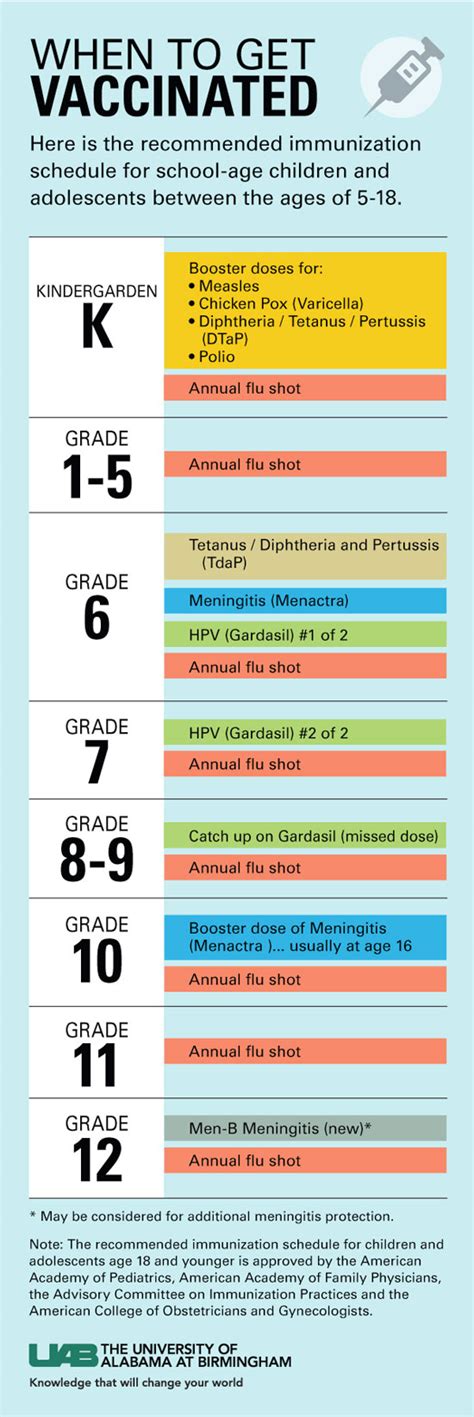 WHEN TO GET VACCINATED

Here is the recommended immunization schedule for school-age children and adolescents between the ages of 5-18.

KINDERGARDEN
K

Booster doses for:
• Measles
• Chicken Pox (Varicella)
• Diphtheria / Tetanus / Pertussis (DTaP)
• Polio

Annual flu shot

GRADE
1-5

Annual flu shot

GRADE
6

Tetanus / Diphtheria and Pertussis (TdaP)

Meningitis (Menactra)

HPV (Gardasil) #1 of 2

Annual flu shot

GRADE
7

HPV (Gardasil) #2 of 2

Annual flu shot

GRADE
8-9

Catch up on Gardasil (missed dose)

Annual flu shot

GRADE
10

Booster dose of Meningitis (Menactra )... usually at age 16

Annual flu shot

GRADE
11

Annual flu shot

GRADE
12

Men-B Meningitis (new)*

Annual flu shot

* May be considered for additional meningitis protection.

Note: The recommended immunization schedule for children and adolescents age 18 and younger is approved by the American Academy of Pediatrics, American Academy of Family Physicians, the Advisory Committee on Immunization Practices and the American College of Obstetricians and Gynecologists.

UAB THE UNIVERSITY OF ALABAMA AT BIRMINGHAM
Knowledge that will change your world